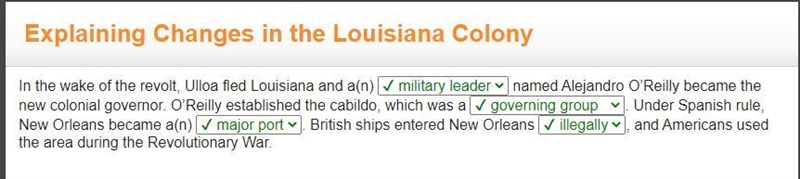 Explaining Changes in the Louisiana Colony

In the wake of the revolt, Ulloa fled Louisiana and a(n) ✓ military leader named Alejandro O'Reilly became the new colonial governor. O'Reilly established the cabildo, which was a ✓ governing group. Under Spanish rule, New Orleans became a(n) ✓ major port. British ships entered New Orleans ✓ illegally, and Americans used the area during the Revolutionary War.